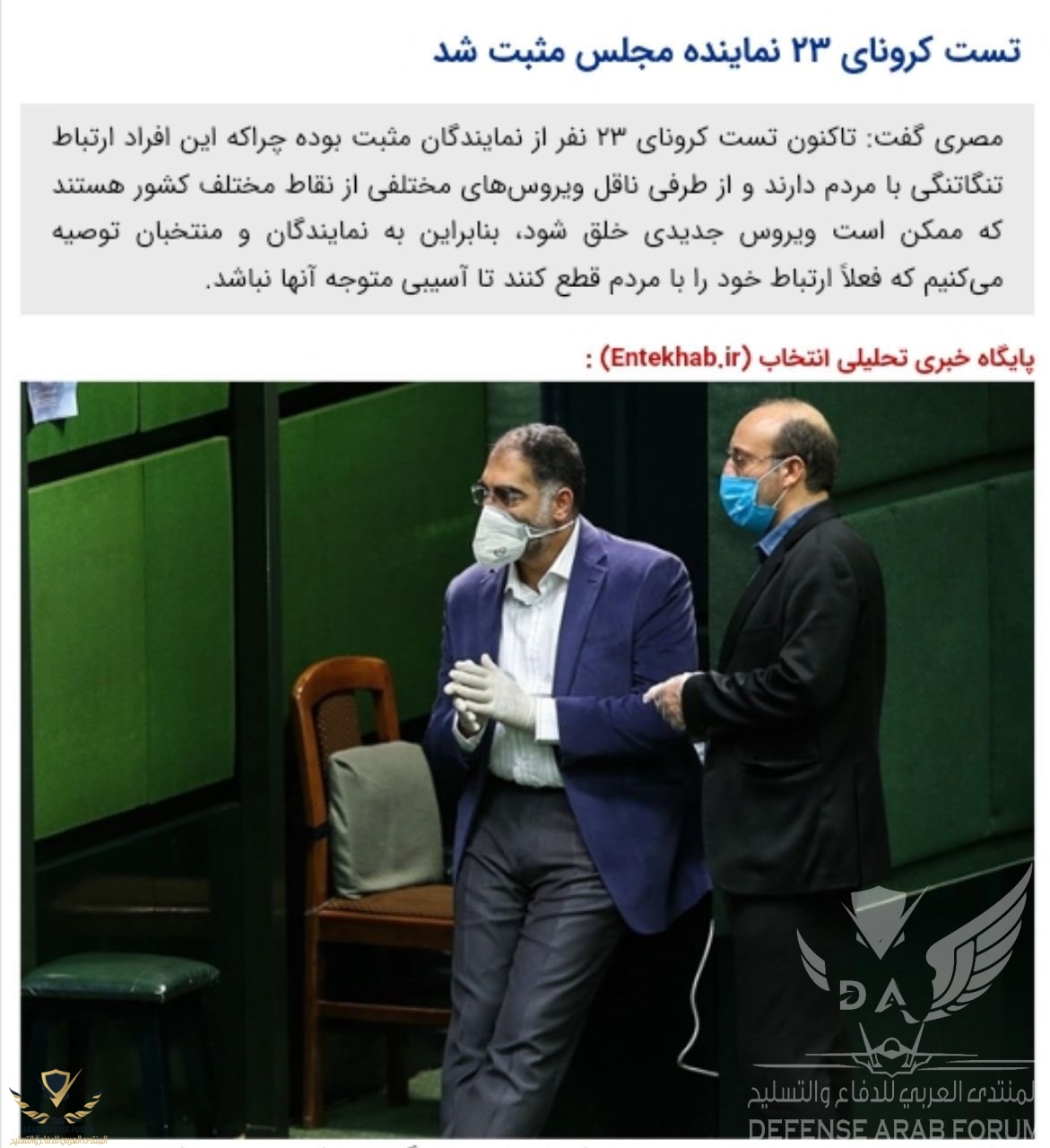 تست کرونای ۲۳ نماینده مجلس مثبت شد

مصری گفت: تاکنون تست کرونای ۲۳ نفر از نمایندگان مثبت بوده چراکه این افراد ارتباط تنگاتنگی با مردم دارند و از طرفی ناقل ویروس‌های مختلفی از نقاط مختلف کشور هستند که ممکن است ویروس جدیدی خلق شود، بنابراین به نمایندگان و منتخبان توصیه می‌کنیم که فعلاً ارتباط خود را با مردم قطع کنند تا آسیبی متوجه آنها نباشد.

پایگاه خبری تحلیلی انتخاب (Entekhab.ir) :

DA
المنتدى العربي للدفاع والتسليح
DEFENSE ARAB FORUM